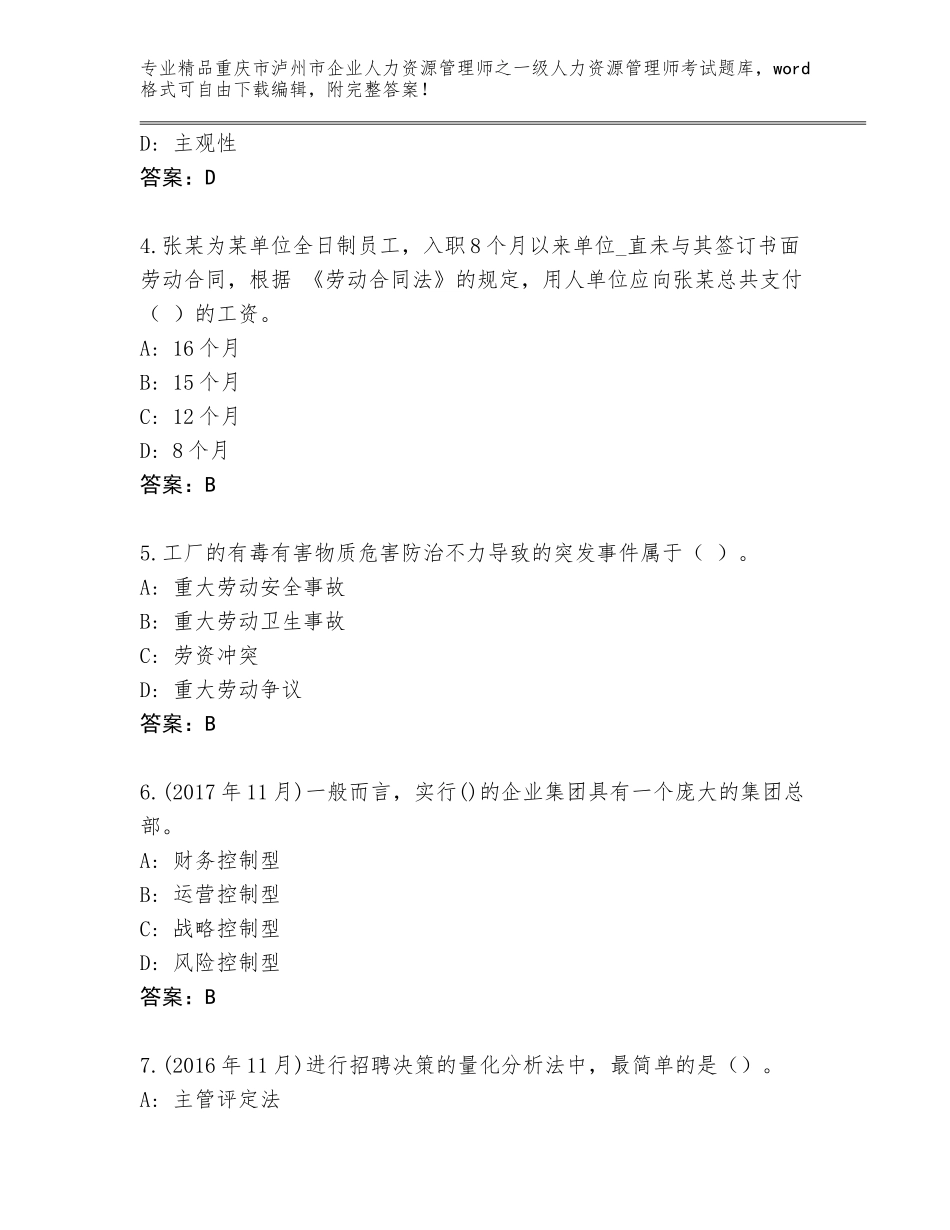 专业精品重庆市泸州市企业人力资源管理师之一级人力资源管理师考试题库，word格式可自由下载编辑，附完整答案！

D：主观性
答案：D

4.张某为某单位全日制员工，入职8个月以来单位_直未与其签订书面劳动合同，根据 《劳动合同法》的规定，用人单位应向张某总共支付（ ）的工资。
A：16个月
B：15个月
C：12个月
D：8个月
答案：B

5.工厂的有毒有害物质危害防治不力导致的突发事件属于（ ）。
A：重大劳动安全事故
B：重大劳动卫生事故
C：劳资冲突
D：重大劳动争议
答案：B

6.(2017年11月)一般而言，实行()的企业集团具有一个庞大的集团总部。
A：财务控制型
B：运营控制型
C：战略控制型
D：风险控制型
答案：B

7.(2016年11月)进行招聘决策的量化分析法中，最简单的是（）。
A：主管评定法